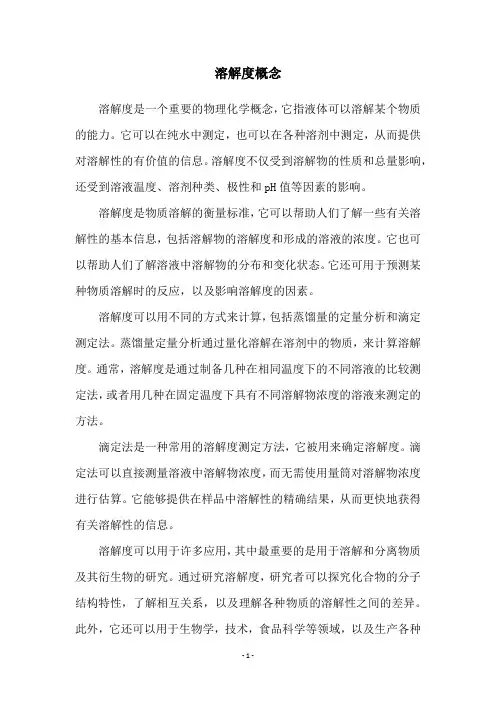 溶解度概念

溶解度是一个重要的物理化学概念，它指液体可以溶解某个物质的能力。它可以在纯水中测定，也可以在各种溶剂中测定，从而提供对溶解性的有价值的信息。溶解度不仅受到溶解物的性质和总量影响，还受到溶液温度、溶剂种类、极性和 pH 值等因素的影响。

溶解度是物质溶解的衡量标准，它可以帮助人们了解一些有关溶解性的基本信息，包括溶解物的溶解度和形成的溶液的浓度。它也可以帮助人们了解溶液中溶解物的分布和变化状态。它还可用于预测某种物质溶解时的反应，以及影响溶解度的因素。

溶解度可以用不同的方式来计算，包括蒸馏量的定量分析和滴定测定法。蒸馏量定量分析通过量化溶解在溶剂中的物质，来计算溶解度。通常，溶解度是通过制备几种在相同温度下的不同溶液的比较测定法，或者用几种在固定温度下具有不同溶解物浓度的溶液来测定的方法。

滴定法是一种常用的溶解度测定方法，它被用来确定溶解度。滴定法可以直接测量溶液中溶解物浓度，而无需使用量筒对溶解物浓度进行估算。它能够提供在样品中溶解性的精确结果，从而更快地获得有关溶解性的信息。

溶解度可以用于许多应用，其中最重要的是用于溶解和分离物质及其衍生物的研究。通过研究溶解度，研究者可以探究化合物的分子结构特性，了解相互关系，以及理解各种物质的溶解性之间的差异。此外，它还可以用于生物学，技术，食品科学等领域，以及生产各种

- 1 -